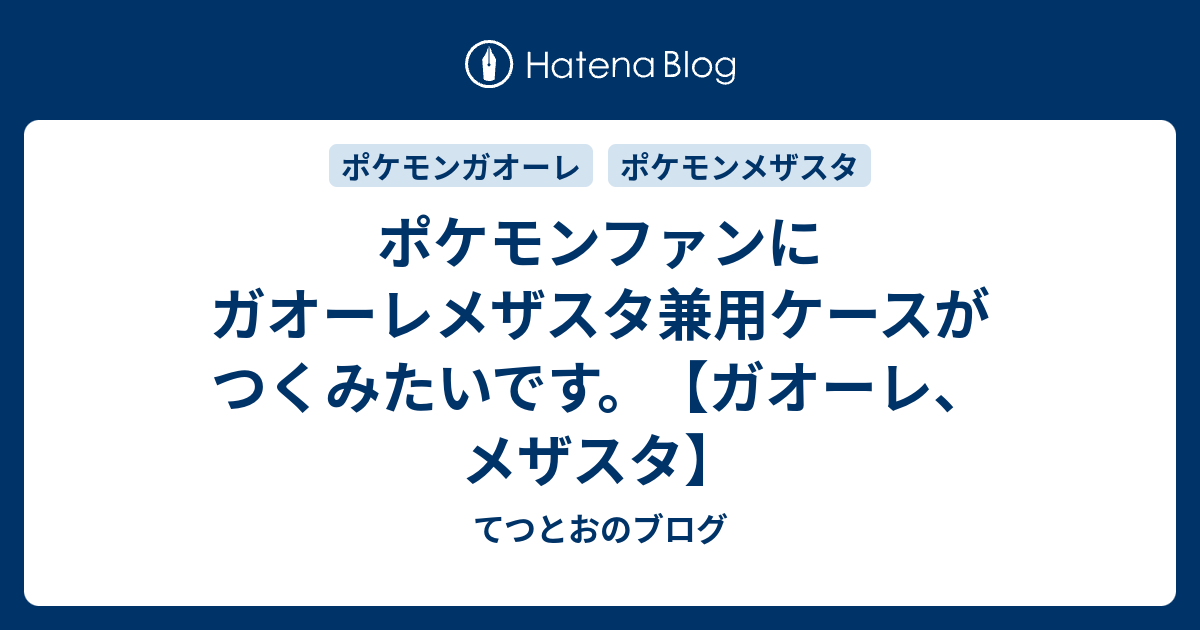 Hatena Blog

ポケモンガオーレ

ポケモンメザスタ

ポケモンファンにガオーレメザスタ兼用ケースがつくみたいです。【ガオーレ、メザスタ】

てつとおのブログ